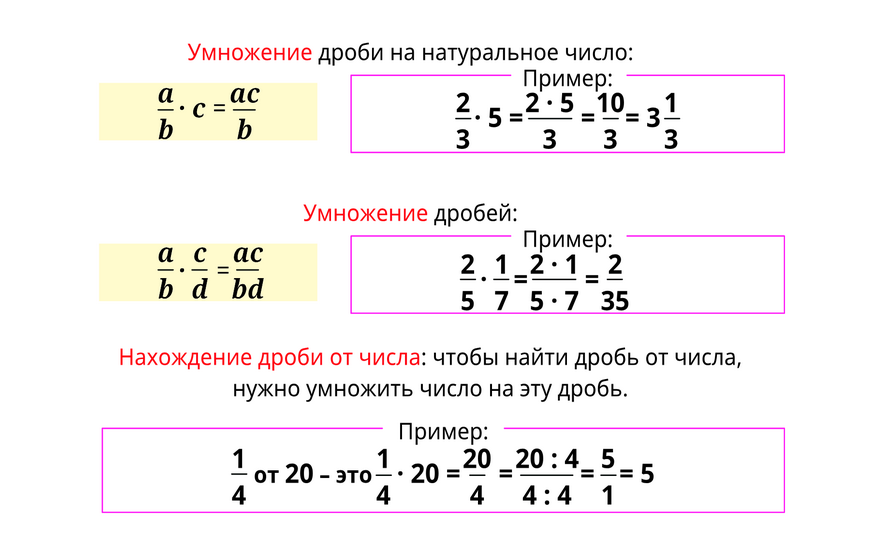 Умножение дроби на натуральное число:

$\frac{a}{b} \cdot c = \frac{ac}{b}$

Пример:

$\frac{2}{3} \cdot 5 = \frac{2 \cdot 5}{3} = \frac{10}{3} = 3\frac{1}{3}$

Умножение дробей:

$\frac{a}{b} \cdot \frac{c}{d} = \frac{ac}{bd}$

Пример:

$\frac{2}{5} \cdot \frac{1}{7} = \frac{2 \cdot 1}{5 \cdot 7} = \frac{2}{35}$

Нахождение дроби от числа: чтобы найти дробь от числа, нужно умножить число на эту дробь.

Пример:

$\frac{1}{4}$ от 20 – это $\frac{1}{4} \cdot 20 = \frac{20}{4} = \frac{20 : 4}{4 : 4} = \frac{5}{1} = 5$